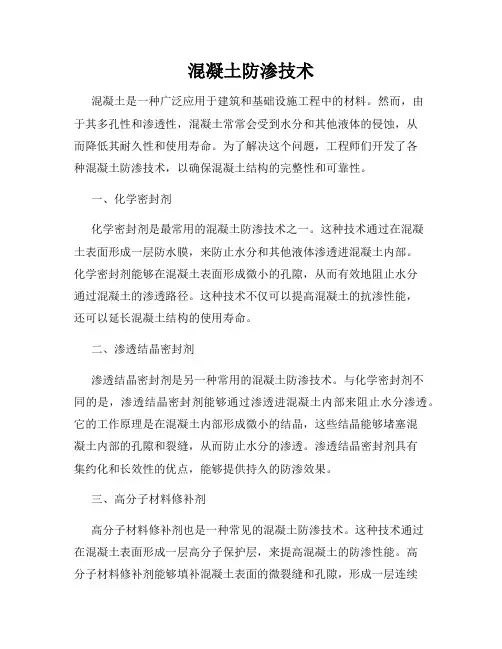 混凝土防渗技术

混凝土是一种广泛应用于建筑和基础设施工程中的材料。然而，由于其多孔性和渗透性，混凝土常常会受到水分和其他液体的侵蚀，从而降低其耐久性和使用寿命。为了解决这个问题，工程师们开发了各种混凝土防渗技术，以确保混凝土结构的完整性和可靠性。

一、化学密封剂

化学密封剂是最常用的混凝土防渗技术之一。这种技术通过在混凝土表面形成一层防水膜，来防止水分和其他液体渗透进混凝土内部。化学密封剂能够在混凝土表面形成微小的孔隙，从而有效地阻止水分通过混凝土的渗透路径。这种技术不仅可以提高混凝土的抗渗性能，还可以延长混凝土结构的使用寿命。

二、渗透结晶密封剂

渗透结晶密封剂是另一种常用的混凝土防渗技术。与化学密封剂不同的是，渗透结晶密封剂能够通过渗透进混凝土内部来阻止水分渗透。它的工作原理是在混凝土内部形成微小的结晶，这些结晶能够堵塞混凝土内部的孔隙和裂缝，从而防止水分的渗透。渗透结晶密封剂具有集约化和长效性的优点，能够提供持久的防渗效果。

三、高分子材料修补剂

高分子材料修补剂也是一种常见的混凝土防渗技术。这种技术通过在混凝土表面形成一层高分子保护层，来提高混凝土的防渗性能。高分子材料修补剂能够填补混凝土表面的微裂缝和孔隙，形成一层连续